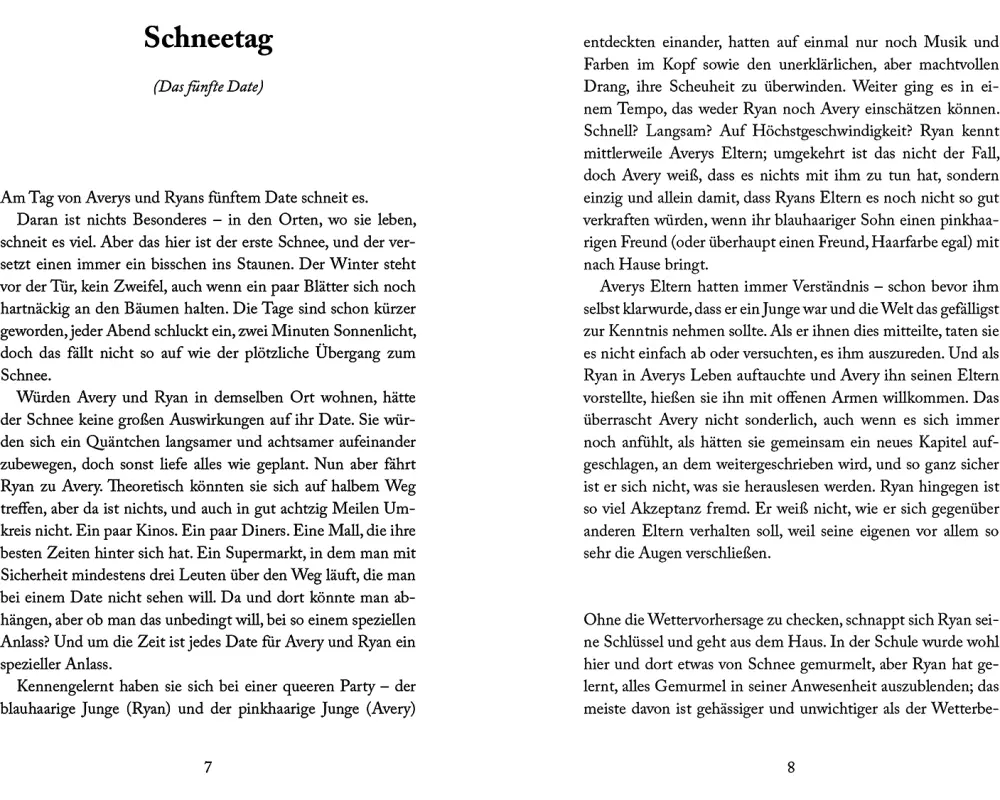 Schneetag

(Das fünfte Date)

Am Tag von Averys und Ryans fünftem Date schneit es.

Daran ist nichts Besonderes – in den Orten, wo sie leben, schneit es viel. Aber das hier ist der erste Schnee, und der versetzt einen immer ein bisschen ins Staunen. Der Winter steht vor der Tür, kein Zweifel, auch wenn ein paar Blätter sich noch hartnäckig an den Bäumen halten. Die Tage sind schon kürzer geworden, jeder Abend schluckt ein, zwei Minuten Sonnenlicht, doch das fällt nicht so auf wie der plötzliche Übergang zum Schnee.

Würden Avery und Ryan in demselben Ort wohnen, hätte der Schnee keine großen Auswirkungen auf ihr Date. Sie würden sich ein Quäntchen langsamer und achtsamer aufeinander zubewegen, doch sonst liefe alles wie geplant. Nun aber fährt Ryan zu Avery. Theoretisch könnten sie sich auf halbem Weg treffen, aber da ist nichts, und auch in gut achtzig Meilen Umkreis nicht. Ein paar Kinos. Ein paar Diners. Eine Mall, die ihre besten Zeiten hinter sich hat. Ein Supermarkt, in dem man mit Sicherheit mindestens drei Leuten über den Weg läuft, die man bei einem Date nicht sehen will. Da und dort könnte man abhängen, aber ob man das unbedingt will, bei so einem speziellen Anlass? Und um die Zeit ist jedes Date für Avery und Ryan ein spezieller Anlass.

Kennengelernt haben sie sich bei einer queeren Party – der blauhaarige Junge (Ryan) und der pinkhaarige Junge (Avery)

7

entdeckten einander, hatten auf einmal nur noch Musik und Farben im Kopf sowie den unerklärlichen, aber machtvollen Drang, ihre Scheuheit zu überwinden. Weiter ging es in einem Tempo, das weder Ryan noch Avery einschätzen können. Schnell? Langsam? Auf Höchstgeschwindigkeit? Ryan kennt mittlerweile Averys Eltern; umgekehrt ist das nicht der Fall, doch Avery weiß, dass es nichts mit ihm zu tun hat, sondern einzig und allein damit, dass Ryans Eltern es noch nicht so gut verkraften würden, wenn ihr blauhaariger Sohn einen pinkhaarigen Freund (oder überhaupt einen Freund, Haarfarbe egal) mit nach Hause bringt.

Averys Eltern hatten immer Verständnis – schon bevor ihm selbst klarwurde, dass er ein Junge war und die Welt das gefälligst zur Kenntnis nehmen sollte. Als er ihnen dies mitteilte, taten sie es nicht einfach ab oder versuchten, es ihm auszureden. Und als Ryan in Averys Leben auftauchte und Avery ihn seinen Eltern vorstellte, hießen sie ihn mit offenen Armen willkommen. Das überrascht Avery nicht sonderlich, auch wenn es sich immer noch anfühlt, als hätten sie gemeinsam ein neues Kapitel aufgeschlagen, an dem weitergeschrieben wird, und so ganz sicher ist er sich nicht, was sie herauslesen werden. Ryan hingegen ist so viel Akzeptanz fremd. Er weiß nicht, wie er sich gegenüber anderen Eltern verhalten soll, weil seine eigenen vor allem so sehr die Augen verschließen.

Ohne die Wettervorhersage zu checken, schnappt sich Ryan seine Schlüssel und geht aus dem Haus. In der Schule wurde wohl hier und dort etwas von Schnee gemurmelt, aber Ryan hat gelernt, alles Gemurmel in seiner Anwesenheit auszublenden; das meiste davon ist gehässiger und unwichtiger als der Wetterbe-

8